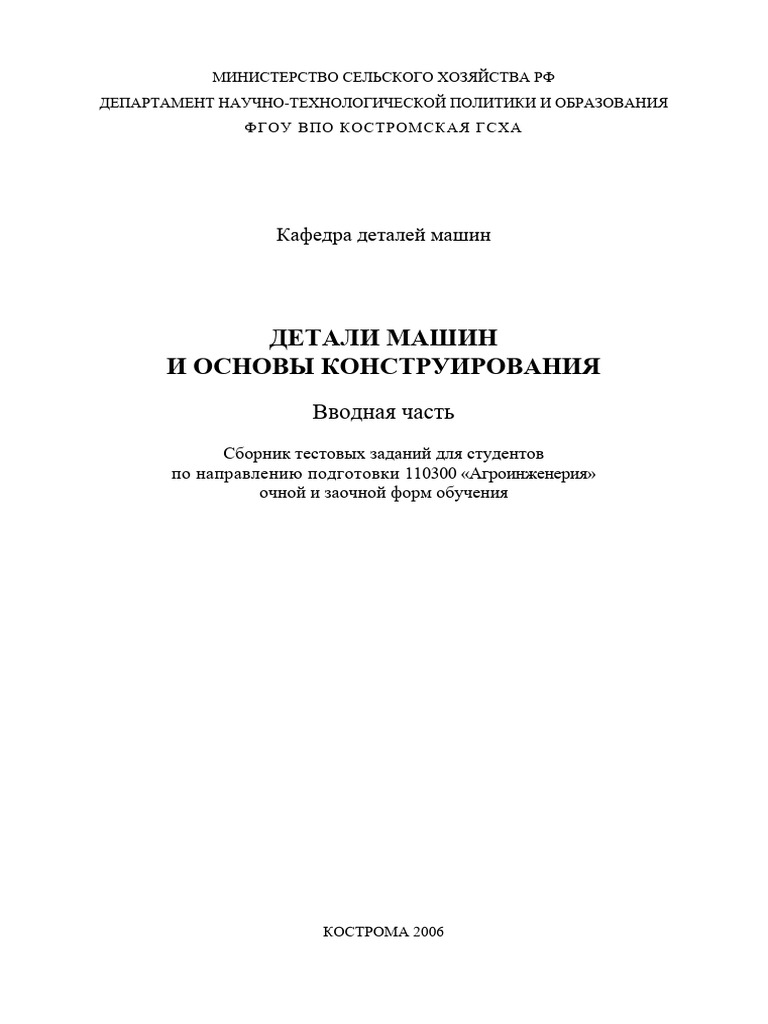 МИНИСТЕРСТВО СЕЛЬСКОГО ХОЗЯЙСТВА РФ
ДЕПАРТАМЕНТ НАУЧНО-ТЕХНОЛОГИЧЕСКОЙ ПОЛИТИКИ И ОБРАЗОВАНИЯ
ФГОУ ВПО КОСТРОМСКАЯ ГСХА

Кафедра деталей машин

ДЕТАЛИ МАШИН
И ОСНОВЫ КОНСТРУИРОВАНИЯ

Вводная часть

Сборник тестовых заданий для студентов
по направлению подготовки 110300 «Агроинженерия»
очной и заочной форм обучения

КОСТРОМА 2006